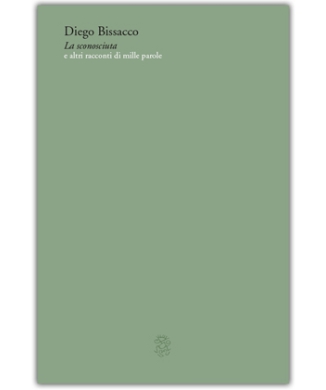 Diego Bissacco

La sconosciuta
e altri racconti di mille parole